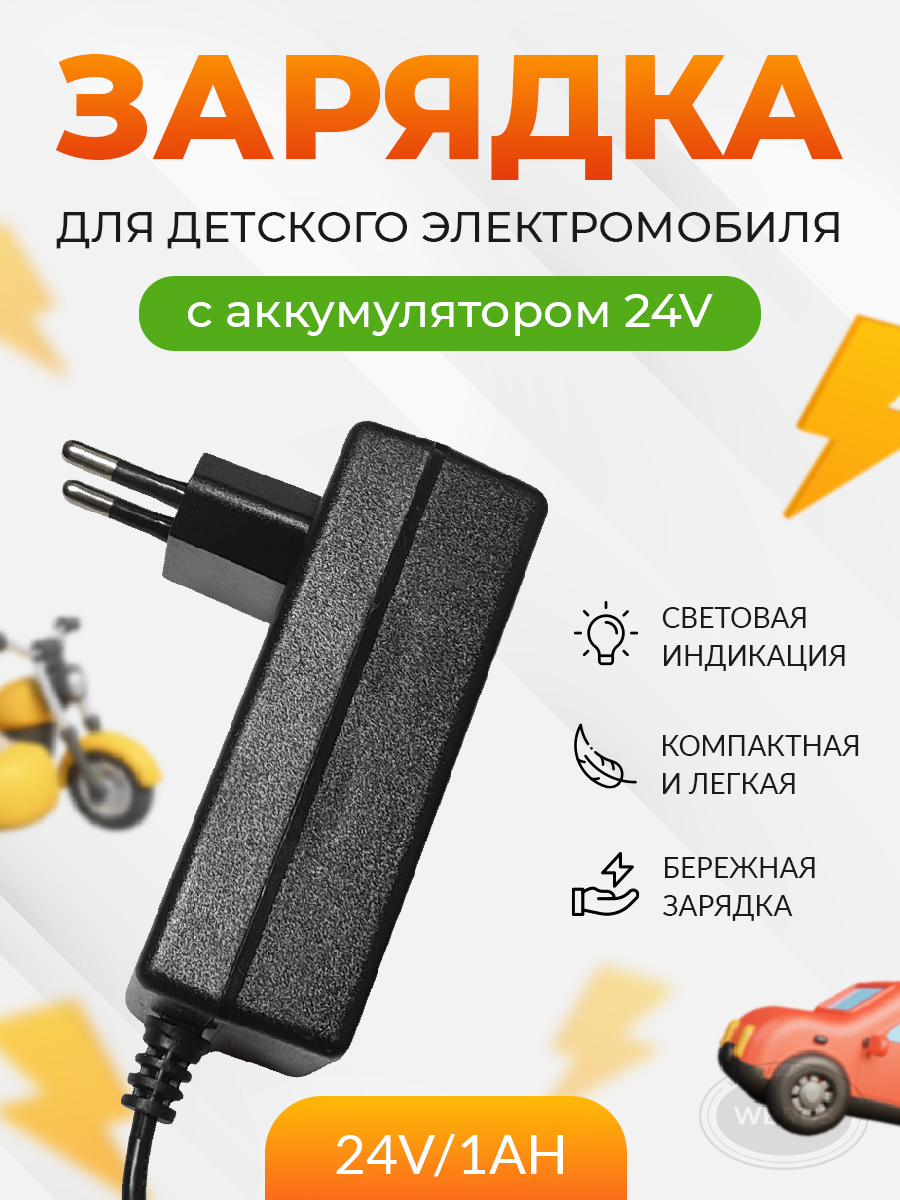 ЗАРЯДКА

ДЛЯ ДЕТСКОГО ЭЛЕКТРОМОБИЛЯ

с аккумулятором 24V

СВЕТОВАЯ ИНДИКАЦИЯ

КОМПАКТНАЯ И ЛЕГКАЯ

БЕРЕЖНАЯ ЗАРЯДКА

24V/1AH